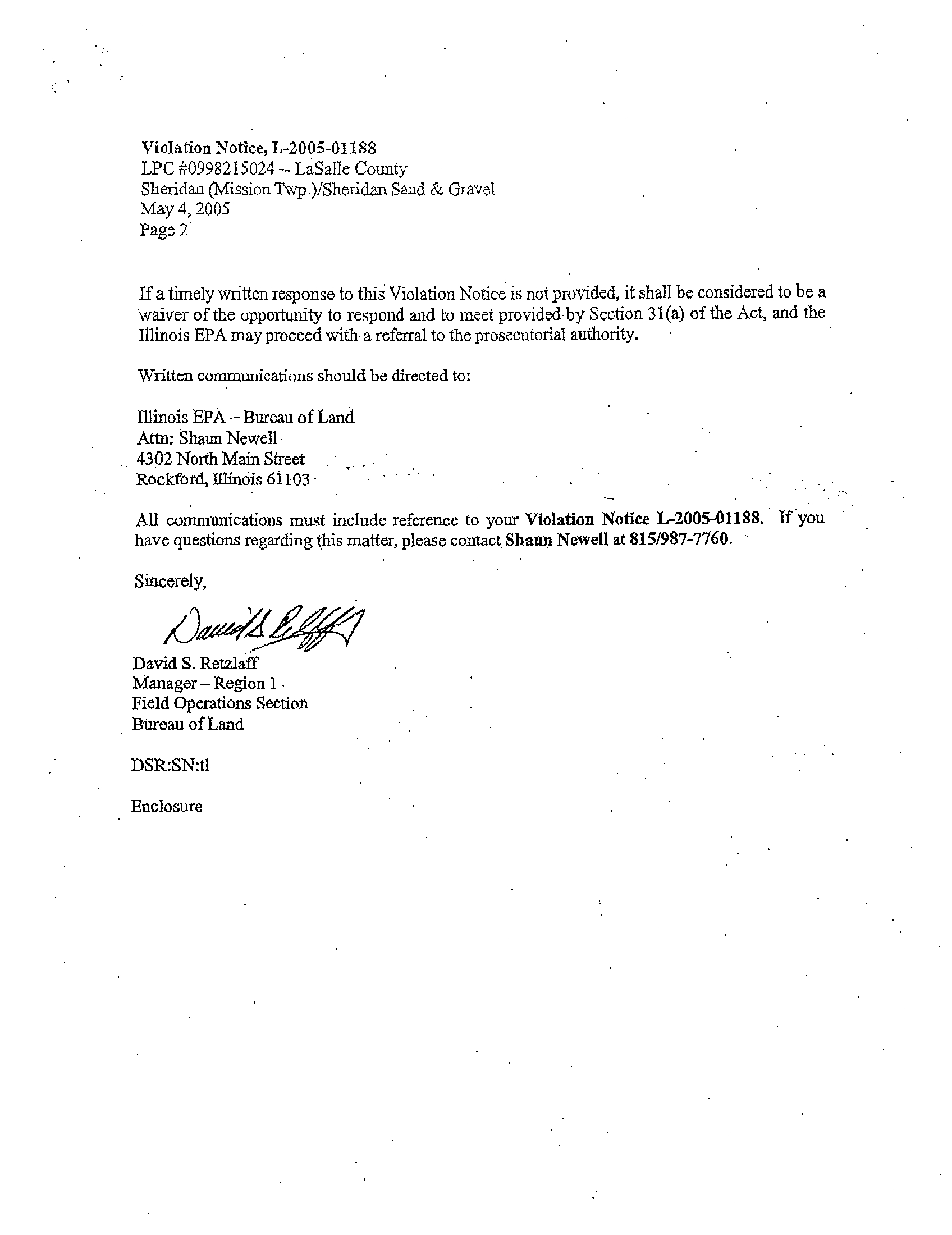 Violation Notice, L-2005-01188
LPC #0998215024 -- LaSalle County
Sheridan (Mission Twp.)/Sheridan Sand & Gravel
May 4, 2005
Page 2

If a timely written response to this Violation Notice is not provided, it shall be considered to be a waiver of the opportunity to respond and to meet provided by Section 31(a) of the Act, and the Illinois EPA may proceed with a referral to the prosecutorial authority.

Written communications should be directed to:

Illinois EPA – Bureau of Land
Attn: Shaun Newell
4302 North Main Street
Rockford, Illinois 61103

All communications must include reference to your Violation Notice L-2005-01188. If you have questions regarding this matter, please contact Shaun Newell at 815/987-7760.

Sincerely,

David S. Retzlaff

David S. Retzlaff
Manager – Region 1
Field Operations Section
Bureau of Land

DSR:SN:tl

Enclosure